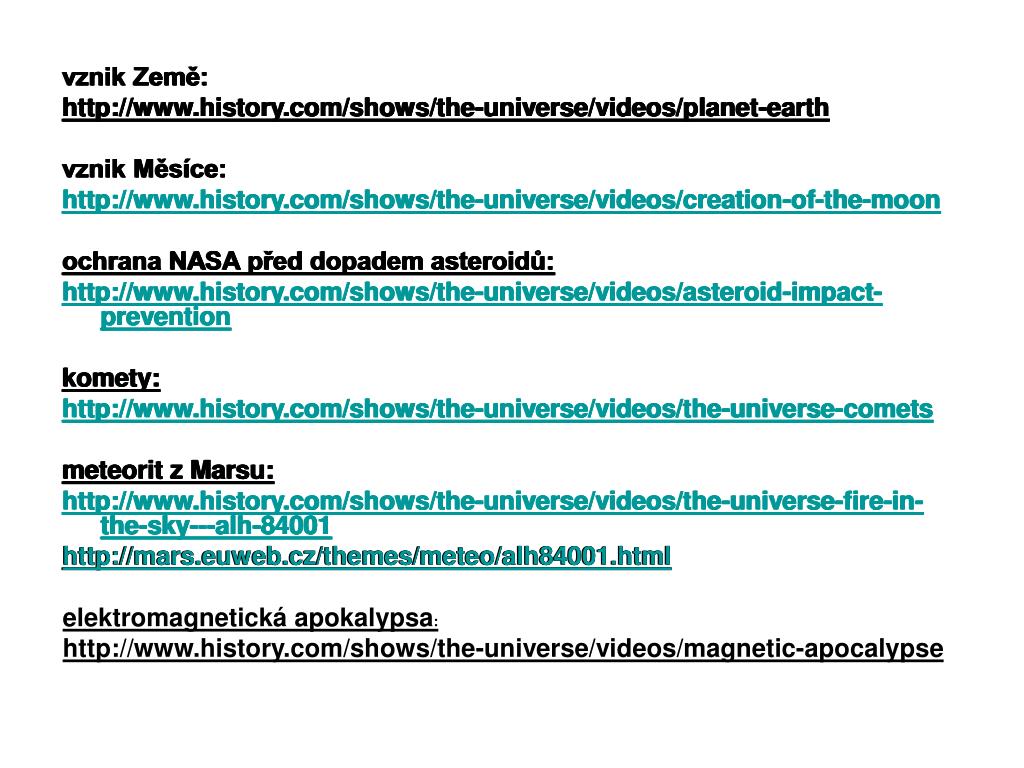 vznik Země:
http://www.history.com/shows/the-universe/videos/planet-earth

vznik Měsíce:
http://www.history.com/shows/the-universe/videos/creation-of-the-moon

ochrana NASA před dopadem asteroidů:
http://www.history.com/shows/the-universe/videos/asteroid-impact-prevention

komety:
http://www.history.com/shows/the-universe/videos/the-universe-comets

meteorit z Marsu:
http://www.history.com/shows/the-universe/videos/the-universe-fire-in-the-sky---alh-84001
http://mars.euweb.cz/themes/meteo/alh84001.html

elektromagnetická apokalypsa:
http://www.history.com/shows/the-universe/videos/magnetic-apocalypse